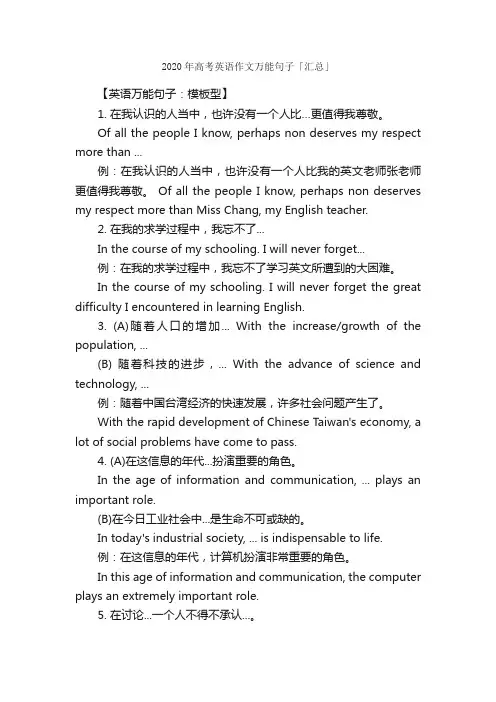 2020年高考英语作文万能句子「汇总」

【英语万能句子：模板型】

1. 在我认识的人当中，也许没有一个人比…更值得我尊敬。

Of all the people I know, perhaps non deserves my respect more than ...

例：在我认识的人当中，也许没有一个人比我的英文老师张老师更值得我尊敬。 Of all the people I know, perhaps non deserves my respect more than Miss Chang, my English teacher.

2. 在我的求学过程中，我忘不了…

In the course of my schooling. I will never forget...

例：在我的求学过程中，我忘不了学习英文所遭到的大困难。

In the course of my schooling. I will never forget the great difficulty I encountered in learning English.

3. (A)随着人口的增加… With the increase/growth of the population, ...

(B) 随着科技的进步，... With the advance of science and technology, ...

例：随着中国台湾经济的快速发展，许多社会问题产生了。

With the rapid development of Chinese Taiwan's economy, a lot of social problems have come to pass.

4. (A)在这信息的年代…扮演重要的角色。

In the age of information and communication, ... plays an important role.

(B)在今日工业社会中…是生命不可或缺的。

In today's industrial society, ... is indispensable to life.

例：在这信息的年代，计算机扮演非常重要的角色。

In this age of information and communication, the computer plays an extremely important role.

5. 在讨论…一个人不得不承认…。